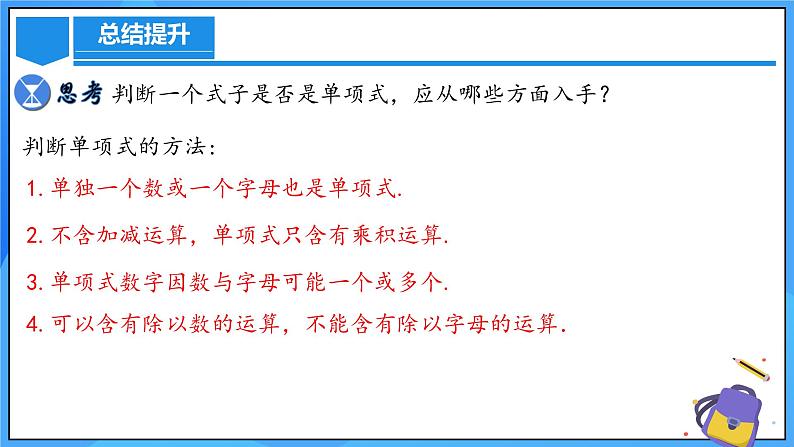 总结提升

思考 判断一个式子是否是单项式，应从哪些方面入手？

判断单项式的方法：

1. 单独一个数或一个字母也是单项式.

2. 不含加减运算，单项式只含有乘积运算.

3. 单项式数字因数与字母可能一个或多个.

4. 可以含有除以数的运算，不能含有除以字母的运算.